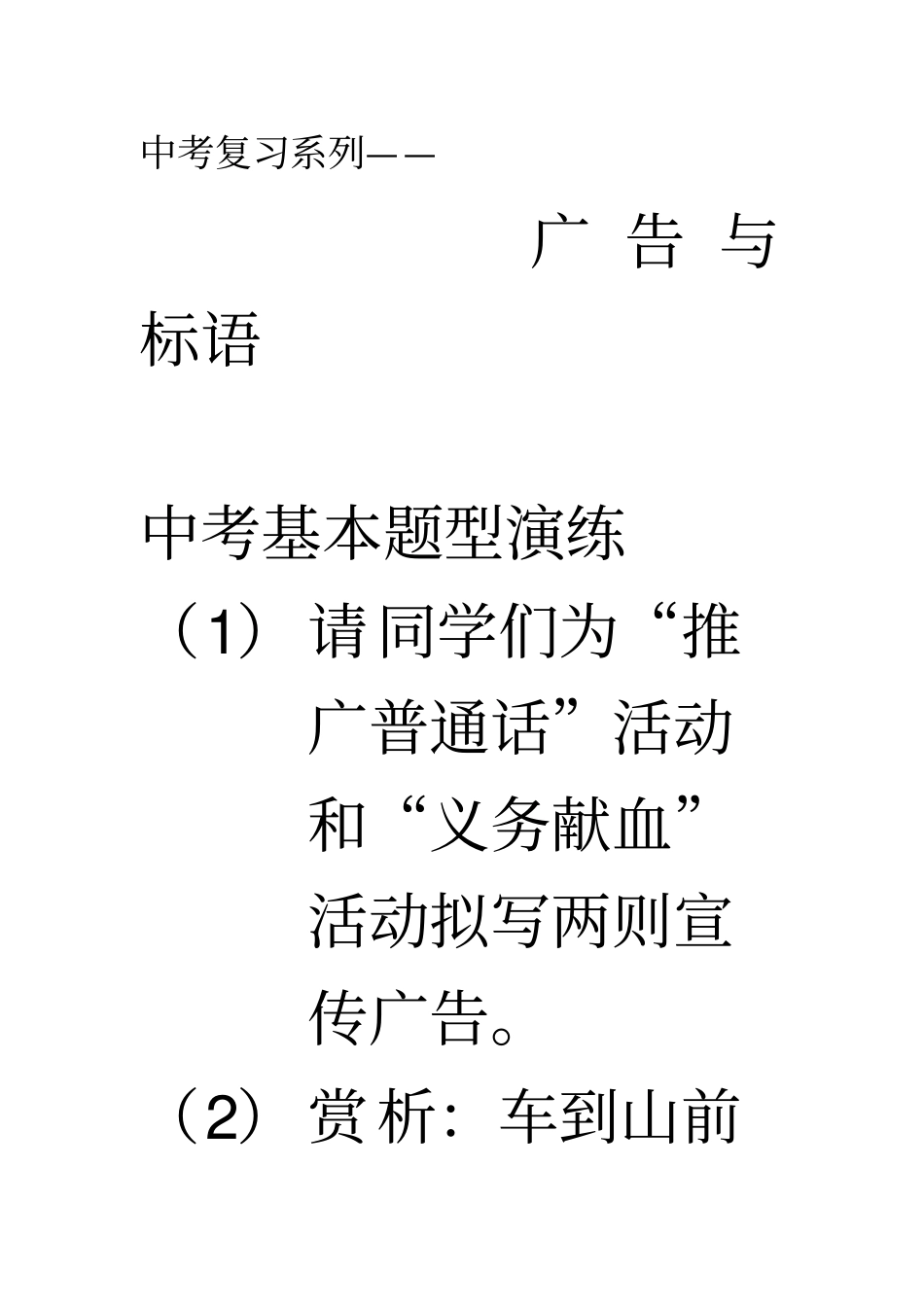 中考复习系列——

广告与标语

中考基本题型演练

（1）请同学们为“推广普通话”活动和“义务献血”活动拟写两则宣传广告。

（2）赏析：车到山前